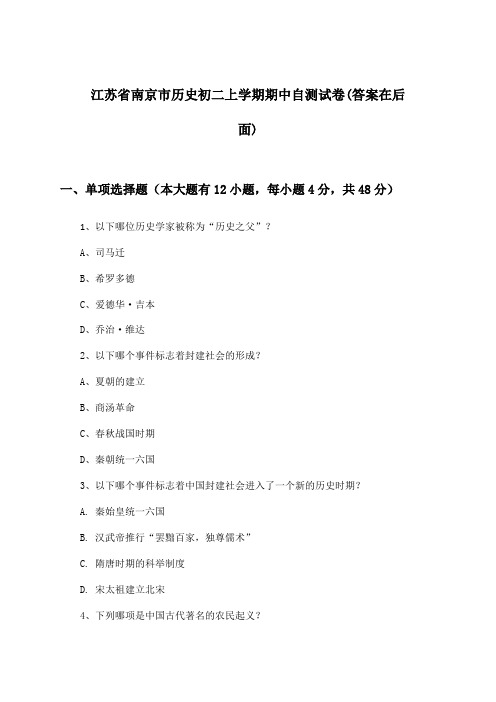 江苏省南京市历史初二上学期期中自测试卷(答案在后面)

一、单项选择题（本大题有12小题，每小题4分，共48分）

1、以下哪位历史学家被称为“历史之父”？

A、司马迁

B、希罗多德

C、爱德华·吉本

D、乔治·维达

2、以下哪个事件标志着封建社会的形成?

A、夏朝的建立

B、商汤革命

C、春秋战国时期

D、秦朝统一六国

3、以下哪个事件标志着中国封建社会进入了一个新的历史时期?

A. 秦始皇统一六国

B. 汉武帝推行“罢黜百家，独尊儒术”

C. 隋唐时期的科举制度

D. 宋太祖建立北宋

4、下列哪项是中国古代著名的农民起义?